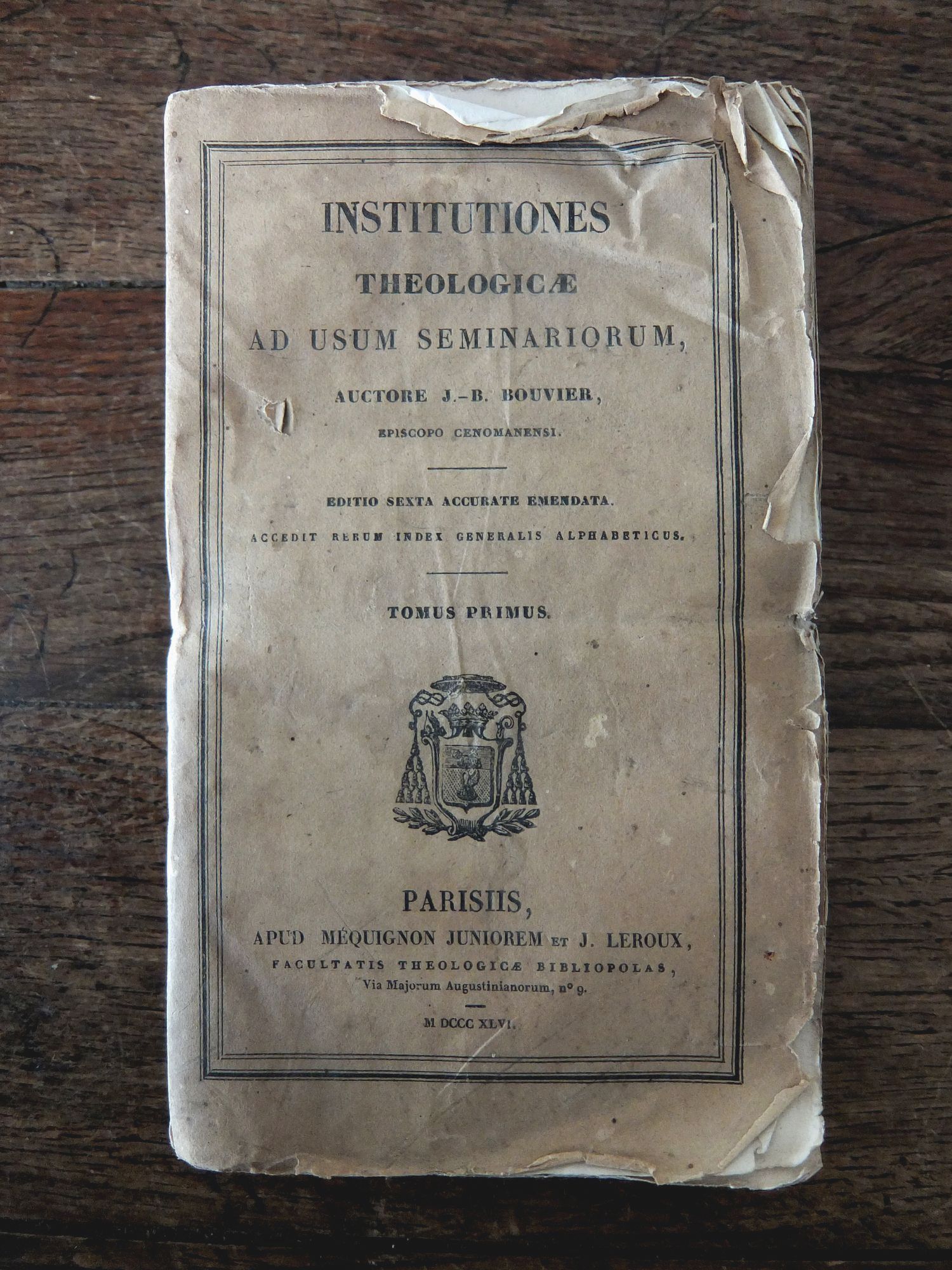 INSTITUTIONES

THEOLOGICÆ

AD USUM SEMINARIORUM,

AUCTORE J.-B. BOUVIER,

EPISCOPO CENOMANENSI.

EDITIO SEXTA ACCURATE EMENDATA.

ACCEDIT RERUM INDEX GENERALIS ALPHABETICUS.

TOMUS PRIMUS.

PARISIIS,

APUD MÉQUIGNON JUNIOREM ET J. LEROUX,

FACULTATIS THEOLOGICÆ BIBLIOPOLAS,

Via Majorum Augustinianorum, n° 9.

M DCCC XLVI.